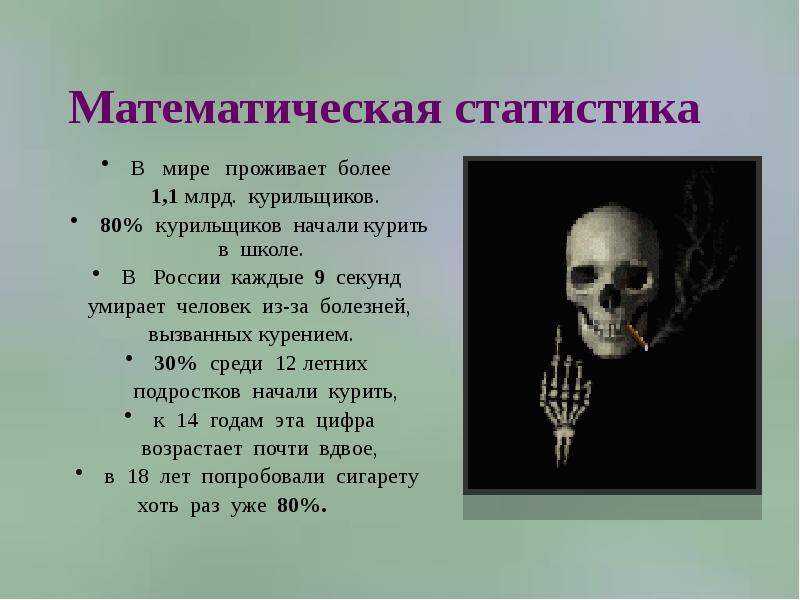 Математическая статистика

• В мире проживает более 1,1 млрд. курильщиков.

• 80% курильщиков начали курить в школе.

• В России каждые 9 секунд умирает человек из-за болезней, вызванных курением.

• 30% среди 12 летних подростков начали курить,

• к 14 годам эта цифра возрастает почти вдвое,

• в 18 лет попробовали сигарету хоть раз уже 80%.